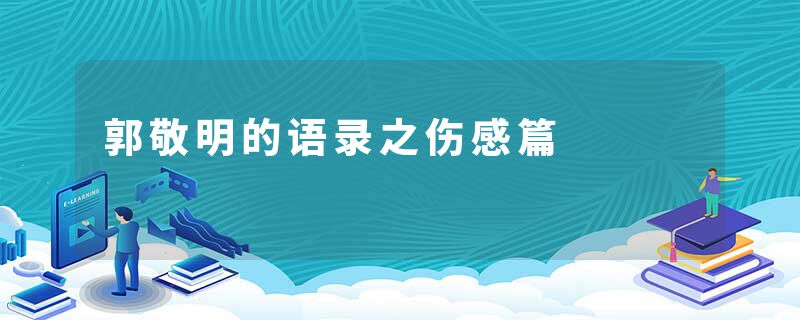 郭敬明的语录之伤感篇

E-LEARNING